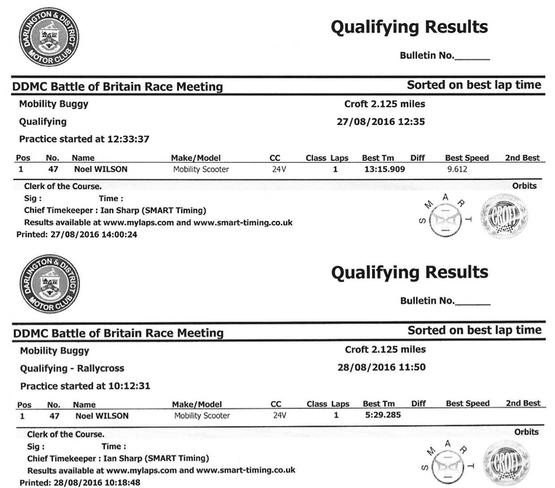 DARLINGTON & DISTRICT MOTOR CLUB

Qualifying Results

Bulletin No.______

DDMC Battle of Britain Race Meeting

Sorted on best lap time

Mobility Buggy

Croft 2.125 miles

Qualifying

27/08/2016 12:35

Practice started at 12:33:37

| Pos | No. | Name | Make/Model | CC | Class | Laps | Best Tm | Diff | Best Speed | 2nd Best |
|---|---|---|---|---|---|---|---|---|---|---|
| 1 | 47 | Noel WILSON | Mobility Scooter | 24V | | 1 | 13:15.909 | | 9.612 | |

Clerk of the Course.

Orbits

Sig : Time :

Chief Timekeeper : Ian Sharp (SMART Timing)

Results available at www.mylaps.com and www.smart-timing.co.uk

Printed: 27/08/2016 14:00:24

SMART

CROFT

DARLINGTON & DISTRICT MOTOR CLUB

Qualifying Results

Bulletin No.______

DDMC Battle of Britain Race Meeting

Sorted on best lap time

Mobility Buggy

Croft 2.125 miles

Qualifying - Rallycross

28/08/2016 11:50

Practice started at 10:12:31

| Pos | No. | Name | Make/Model | CC | Class | Laps | Best Tm | Diff | Best Speed | 2nd Best |
|---|---|---|---|---|---|---|---|---|---|---|
| 1 | 47 | Noel WILSON | Mobility Scooter | 24V | | 1 | 5:29.285 | | | |

Clerk of the Course.

Orbits

Sig : Time :

Chief Timekeeper : Ian Sharp (SMART Timing)

Results available at www.mylaps.com and www.smart-timing.co.uk

Printed: 28/08/2016 10:18:48

SMART

CROFT